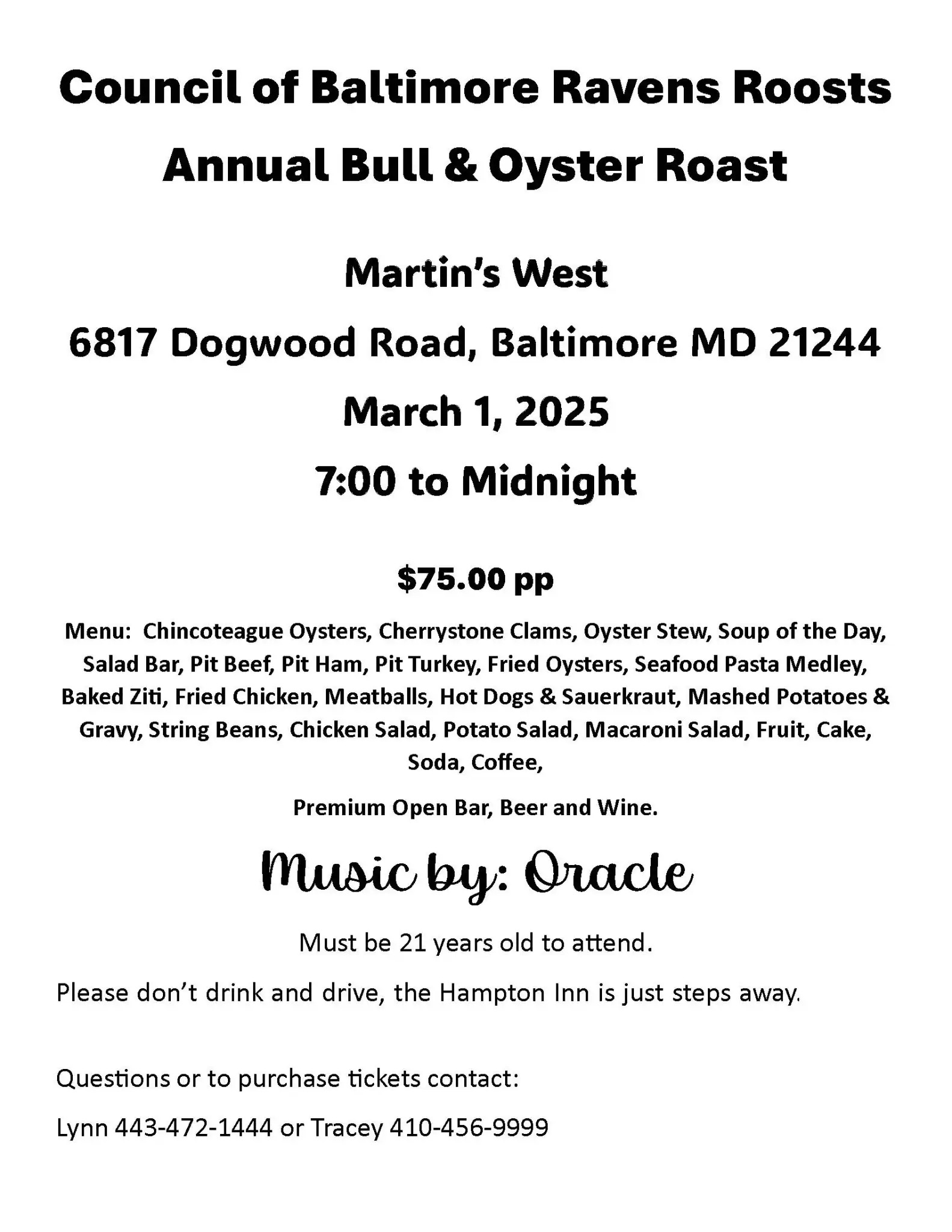 Council of Baltimore Ravens Roosts
Annual Bull & Oyster Roast

Martin's West
6817 Dogwood Road, Baltimore MD 21244
March 1, 2025
7:00 to Midnight

$75.00 pp

Menu: Chincoteague Oysters, Cherrystone Clams, Oyster Stew, Soup of the Day, Salad Bar, Pit Beef, Pit Ham, Pit Turkey, Fried Oysters, Seafood Pasta Medley, Baked Ziti, Fried Chicken, Meatballs, Hot Dogs & Sauerkraut, Mashed Potatoes & Gravy, String Beans, Chicken Salad, Potato Salad, Macaroni Salad, Fruit, Cake, Soda, Coffee,

Premium Open Bar, Beer and Wine.

Music by: Oracle

Must be 21 years old to attend.

Please don't drink and drive, the Hampton Inn is just steps away.

Questions or to purchase tickets contact:

Lynn 443-472-1444 or Tracey 410-456-9999